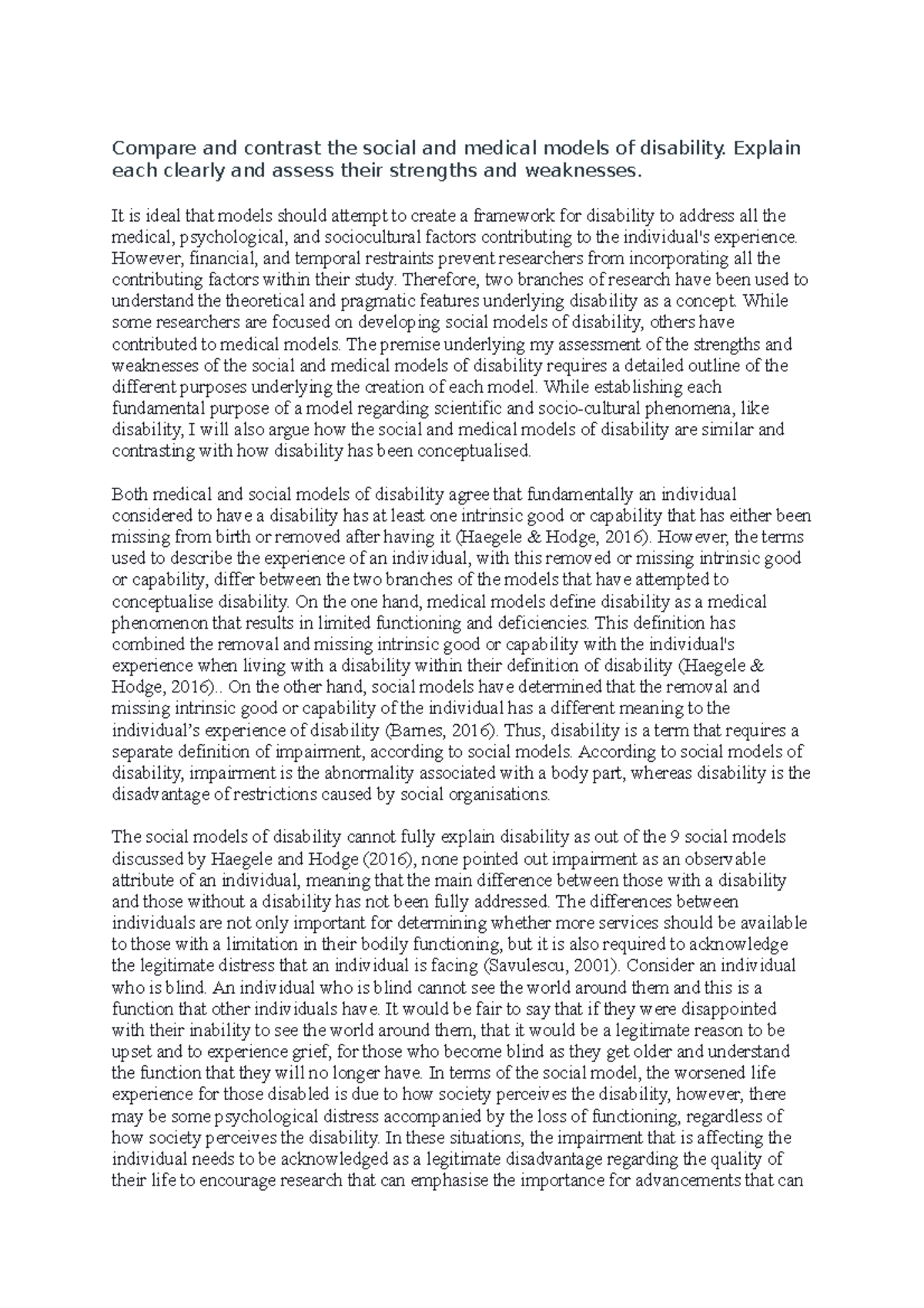 Compare and contrast the social and medical models of disability. Explain each clearly and assess their strengths and weaknesses.

It is ideal that models should attempt to create a framework for disability to address all the medical, psychological, and sociocultural factors contributing to the individual's experience. However, financial, and temporal restraints prevent researchers from incorporating all the contributing factors within their study. Therefore, two branches of research have been used to understand the theoretical and pragmatic features underlying disability as a concept. While some researchers are focused on developing social models of disability, others have contributed to medical models. The premise underlying my assessment of the strengths and weaknesses of the social and medical models of disability requires a detailed outline of the different purposes underlying the creation of each model. While establishing each fundamental purpose of a model regarding scientific and socio-cultural phenomena, like disability, I will also argue how the social and medical models of disability are similar and contrasting with how disability has been conceptualised.

Both medical and social models of disability agree that fundamentally an individual considered to have a disability has at least one intrinsic good or capability that has either been missing from birth or removed after having it (Haegele & Hodge, 2016). However, the terms used to describe the experience of an individual, with this removed or missing intrinsic good or capability, differ between the two branches of the models that have attempted to conceptualise disability. On the one hand, medical models define disability as a medical phenomenon that results in limited functioning and deficiencies. This definition has combined the removal and missing intrinsic good or capability with the individual's experience when living with a disability within their definition of disability (Haegele & Hodge, 2016).. On the other hand, social models have determined that the removal and missing intrinsic good or capability of the individual has a different meaning to the individual’s experience of disability (Barnes, 2016). Thus, disability is a term that requires a separate definition of impairment, according to social models. According to social models of disability, impairment is the abnormality associated with a body part, whereas disability is the disadvantage of restrictions caused by social organisations.

The social models of disability cannot fully explain disability as out of the 9 social models discussed by Haegele and Hodge (2016), none pointed out impairment as an observable attribute of an individual, meaning that the main difference between those with a disability and those without a disability has not been fully addressed. The differences between individuals are not only important for determining whether more services should be available to those with a limitation in their bodily functioning, but it is also required to acknowledge the legitimate distress that an individual is facing (Savulescu, 2001). Consider an individual who is blind. An individual who is blind cannot see the world around them and this is a function that other individuals have. It would be fair to say that if they were disappointed with their inability to see the world around them, that it would be a legitimate reason to be upset and to experience grief, for those who become blind as they get older and understand the function that they will no longer have. In terms of the social model, the worsened life experience for those disabled is due to how society perceives the disability, however, there may be some psychological distress accompanied by the loss of functioning, regardless of how society perceives the disability. In these situations, the impairment that is affecting the individual needs to be acknowledged as a legitimate disadvantage regarding the quality of their life to encourage research that can emphasise the importance for advancements that can